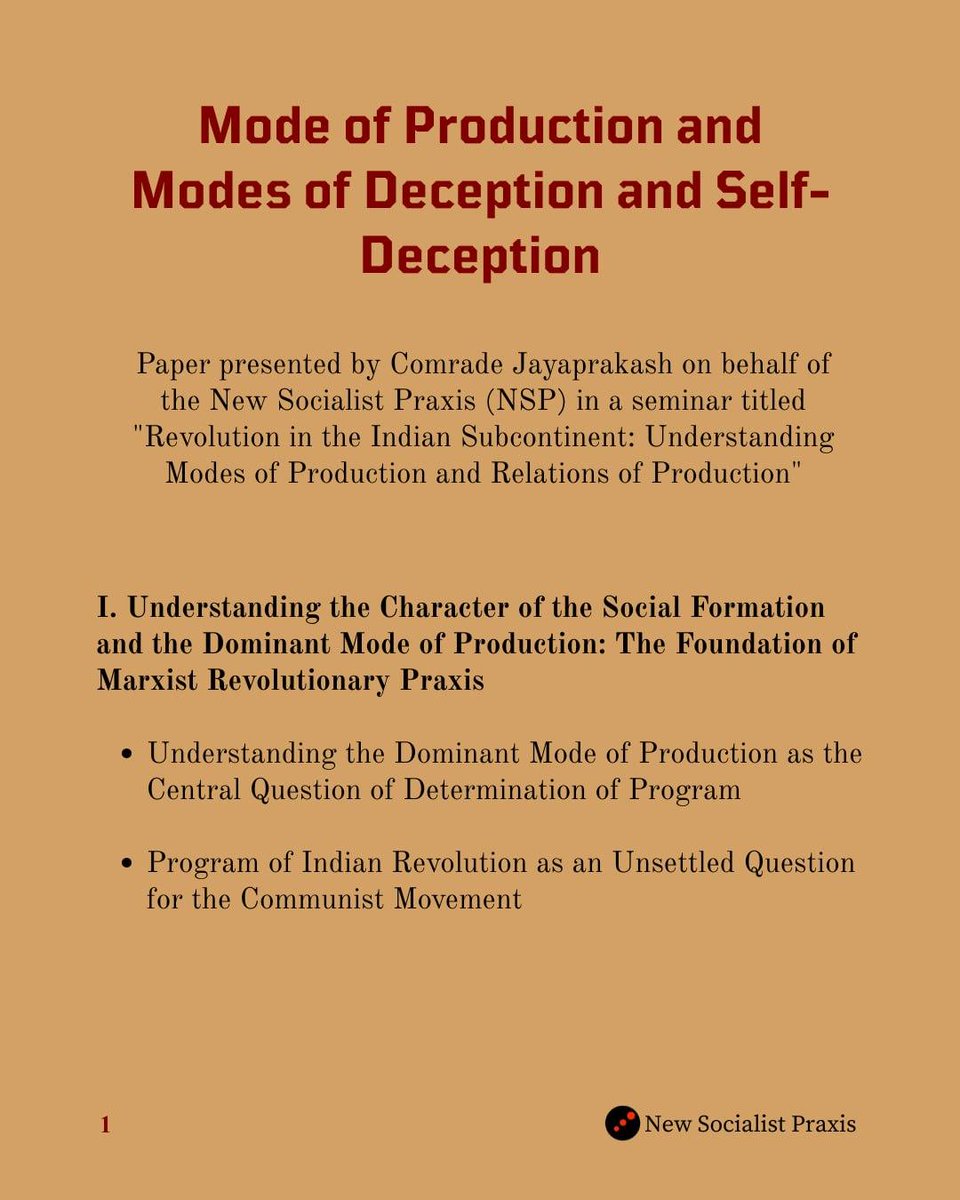 Mode of Production and Modes of Deception and Self-Deception

Paper presented by Comrade Jayaprakash on behalf of the New Socialist Praxis (NSP) in a seminar titled "Revolution in the Indian Subcontinent: Understanding Modes of Production and Relations of Production"

I. Understanding the Character of the Social Formation and the Dominant Mode of Production: The Foundation of Marxist Revolutionary Praxis

• Understanding the Dominant Mode of Production as the Central Question of Determination of Program

• Program of Indian Revolution as an Unsettled Question for the Communist Movement

1

New Socialist Praxis